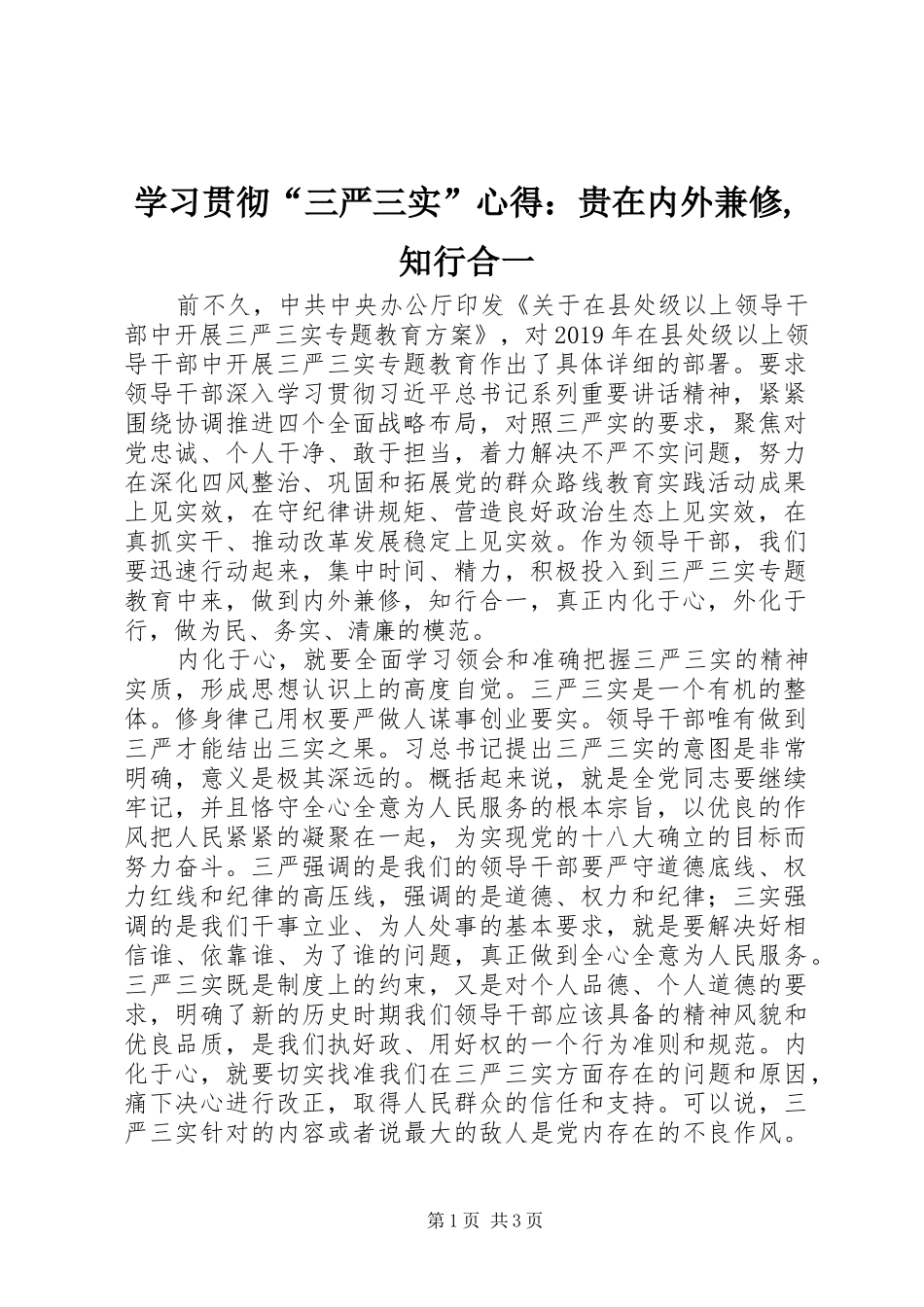 学习贯彻“三严三实”心得：贵在内外兼修，知行合一

前不久，中共中央办公厅印发《关于在县处级以上领导干部中开展三严三实专题教育方案》，对2019年在县处级以上领导干部中开展三严三实专题教育作出了具体详细的部署。要求领导干部深入学习贯彻习近平总书记系列重要讲话精神，紧紧围绕协调推进四个全面战略布局，对照三严三实的要求，聚焦对党忠诚、个人干净、敢于担当，着力解决不严不实问题，努力在深化四风整治、巩固和拓展党的群众路线教育实践活动成果上见实效，在守纪律讲规矩、营造良好政治生态上见实效，在真抓实干、推动改革发展稳定上见实效。作为领导干部，我们要迅速行动起来，集中时间、精力，积极投入到三严三实专题教育中来，做到内外兼修，知行合一，真正内化于心，外化于行，做为民、务实、清廉的模范。

内化于心，就要全面学习领会和准确把握三严三实的精神实质，形成思想认识上的高度自觉。三严三实是一个有机的整体。修身律己用权要严做人谋事创业要实。领导干部唯有做到三严才能结出三实之果。习总书记提出三严三实的意图是非常明确，意义是极其深远的。概括起来说，就是全党同志要继续牢记，并且恪守全心全意为人民服务的根本宗旨，以优良的作风把人民紧紧的凝聚在一起，为实现党的十八大确立的目标而努力奋斗。三严强调的是我们的领导干部要严守道德底线、权力红线和纪律的高压线，强调的是道德、权力和纪律；三实强调的是我们干事立业、为人处事的基本要求，就是要解决好相信谁、依靠谁、为了谁的问题，真正做到全心全意为人民服务。三严三实既是制度上的约束，又是对个人品德、个人道德的要求，明确了新的历史时期我们领导干部应该具备的精神风貌和优良品质，是我们执好政、用好权的一个行为准则和规范。内化于心，就要切实找准我们在三严三实方面存在的问题和原因，痛下决心进行改正，取得人民群众的信任和支持。可以说，三严三实针对的内容或者说最大的敌人是党内存在的不良作风。

第1页 共3页